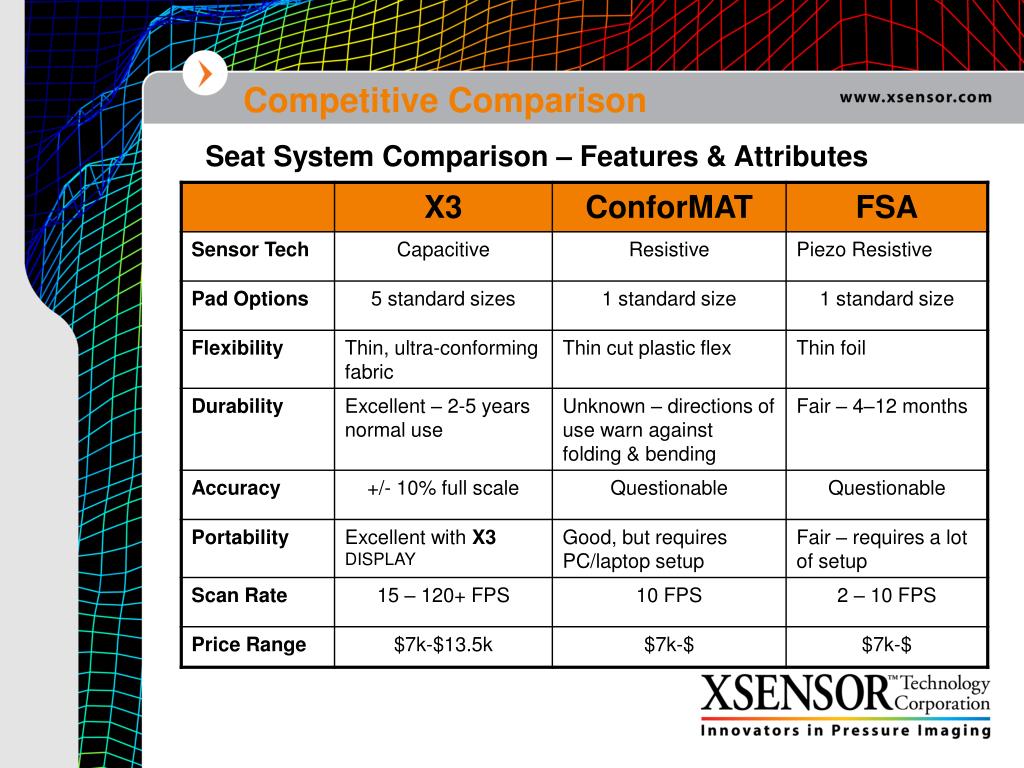 Competitive Comparison

www.xsensor.com

Seat System Comparison – Features & Attributes

| | X3 | ConforMAT | FSA |
|---|---|---|---|
| Sensor Tech | Capacitive | Resistive | Piezo Resistive |
| Pad Options | 5 standard sizes | 1 standard size | 1 standard size |
| Flexibility | Thin, ultra-conforming fabric | Thin cut plastic flex | Thin foil |
| Durability | Excellent – 2-5 years normal use | Unknown – directions of use warn against folding & bending | Fair – 4–12 months |
| Accuracy | +/- 10% full scale | Questionable | Questionable |
| Portability | Excellent with X3 DISPLAY | Good, but requires PC/laptop setup | Fair – requires a lot of setup |
| Scan Rate | 15 – 120+ FPS | 10 FPS | 2 – 10 FPS |
| Price Range | \$7k-\$13.5k | \$7k-\$ | \$7k-\$ |

XSENSOR™ Technology Corporation
Innovators in Pressure Imaging